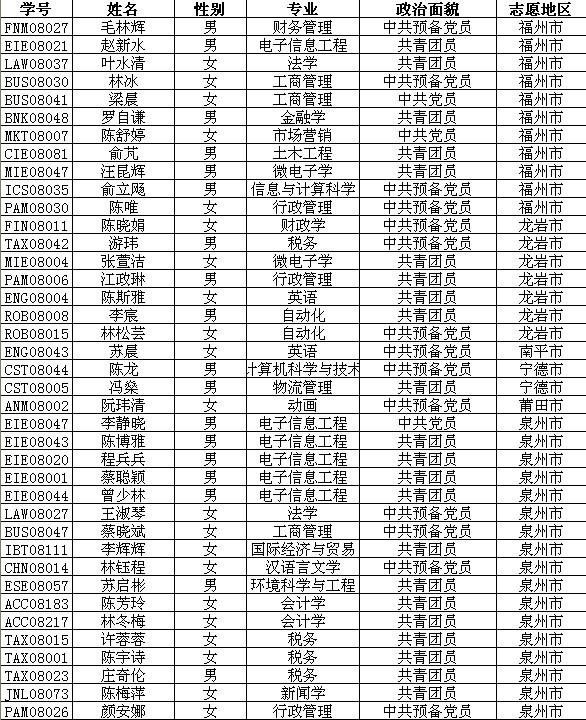 | 学号 | 姓名 | 性别 | 专业 | 政治面貌 | 志愿地区 |
|---|---|---|---|---|---|
| FNM08027 | 毛林辉 | 男 | 财务管理 | 中共预备党员 | 福州市 |
| EIE08021 | 赵新水 | 男 | 电子信息工程 | 共青团员 | 福州市 |
| LAW08037 | 叶水清 | 女 | 法学 | 共青团员 | 福州市 |
| BUS08030 | 林冰 | 女 | 工商管理 | 中共预备党员 | 福州市 |
| BUS08041 | 梁晨 | 女 | 工商管理 | 中共党员 | 福州市 |
| BNK08048 | 罗自谦 | 男 | 金融学 | 共青团员 | 福州市 |
| MKT08007 | 陈舒婷 | 女 | 市场营销 | 中共党员 | 福州市 |
| CIE08081 | 俞芃 | 男 | 土木工程 | 共青团员 | 福州市 |
| MIE08047 | 汪昆辉 | 男 | 微电子学 | 共青团员 | 福州市 |
| ICS08035 | 俞立飏 | 男 | 信息与计算科学 | 中共预备党员 | 福州市 |
| PAM08030 | 陈唯 | 女 | 行政管理 | 中共预备党员 | 福州市 |
| FIN08011 | 陈晓娟 | 女 | 财政学 | 中共预备党员 | 龙岩市 |
| TAX08042 | 游玮 | 男 | 税务 | 中共预备党员 | 龙岩市 |
| MIE08004 | 张萱洁 | 女 | 微电子学 | 共青团员 | 龙岩市 |
| PAM08006 | 江政琳 | 男 | 行政管理 | 共青团员 | 龙岩市 |
| ENG08004 | 陈斯雅 | 女 | 英语 | 共青团员 | 龙岩市 |
| ROB08008 | 李宸 | 男 | 自动化 | 共青团员 | 龙岩市 |
| ROB08015 | 林松芸 | 女 | 自动化 | 中共预备党员 | 龙岩市 |
| ENG08043 | 苏晨 | 女 | 英语 | 中共预备党员 | 南平市 |
| CST08044 | 陈龙 | 男 | 计算机科学与技术 | 中共预备党员 | 宁德市 |
| CST08005 | 冯燊 | 男 | 物流管理 | 共青团员 | 宁德市 |
| ANM08002 | 阮玮清 | 女 | 动画 | 中共预备党员 | 莆田市 |
| EIE08047 | 李静晓 | 男 | 电子信息工程 | 中共党员 | 泉州市 |
| EIE08043 | 陈博雅 | 男 | 电子信息工程 | 共青团员 | 泉州市 |
| EIE08020 | 程兵兵 | 男 | 电子信息工程 | 共青团员 | 泉州市 |
| EIE08001 | 蔡聪颖 | 男 | 电子信息工程 | 共青团员 | 泉州市 |
| EIE08044 | 曾少林 | 男 | 电子信息工程 | 共青团员 | 泉州市 |
| LAW08027 | 王淑琴 | 女 | 法学 | 中共预备党员 | 泉州市 |
| BUS08047 | 蔡晓斌 | 女 | 工商管理 | 中共预备党员 | 泉州市 |
| IBT08111 | 李辉辉 | 女 | 国际经济与贸易 | 共青团员 | 泉州市 |
| CHN08014 | 林钰程 | 女 | 汉语言文学 | 中共预备党员 | 泉州市 |
| ESE08057 | 苏启彬 | 男 | 环境科学与工程 | 共青团员 | 泉州市 |
| ACC08183 | 陈芳玲 | 女 | 会计学 | 共青团员 | 泉州市 |
| ACC08217 | 林冬梅 | 女 | 会计学 | 共青团员 | 泉州市 |
| TAX08015 | 许蓉蓉 | 女 | 税务 | 共青团员 | 泉州市 |
| TAX08001 | 陈宇诗 | 女 | 税务 | 共青团员 | 泉州市 |
| TAX08023 | 庄奇伦 | 男 | 税务 | 共青团员 | 泉州市 |
| JNL08073 | 陈梅萍 | 女 | 新闻学 | 共青团员 | 泉州市 |
| PAM08026 | 颜安娜 | 女 | 行政管理 | 中共预备党员 | 泉州市 |